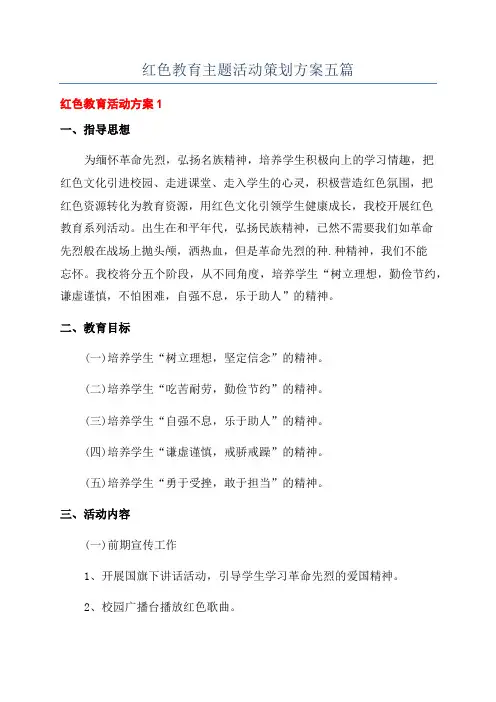 红色教育主题活动策划方案五篇

红色教育活动方案 1

一、指导思想

为缅怀革命先烈，弘扬名族精神，培养学生积极向上的学习情趣，把红色文化引进校园、走进课堂、走入学生的心灵，积极营造红色氛围，把红色资源转化为教育资源，用红色文化引领学生健康成长，我校开展红色教育系列活动。出生在和平年代，弘扬民族精神，已然不需要我们如革命先烈般在战场上抛头颅，洒热血，但是革命先烈的种.种精神，我们不能忘怀。我校将分五个阶段，从不同角度，培养学生“树立理想，勤俭节约，谦虚谨慎，不怕困难，自强不息，乐于助人”的精神。

二、教育目标

(一)培养学生“树立理想，坚定信念”的精神。

(二)培养学生“吃苦耐劳，勤俭节约”的精神。

(三)培养学生“自强不息，乐于助人”的精神。

(四)培养学生“谦虚谨慎，戒骄戒躁”的精神。

(五)培养学生“勇于受挫，敢于担当”的精神。

三、活动内容

(一)前期宣传工作

1、开展国旗下讲话活动，引导学生学习革命先烈的爱国精神。

2、校园广播台播放红色歌曲。